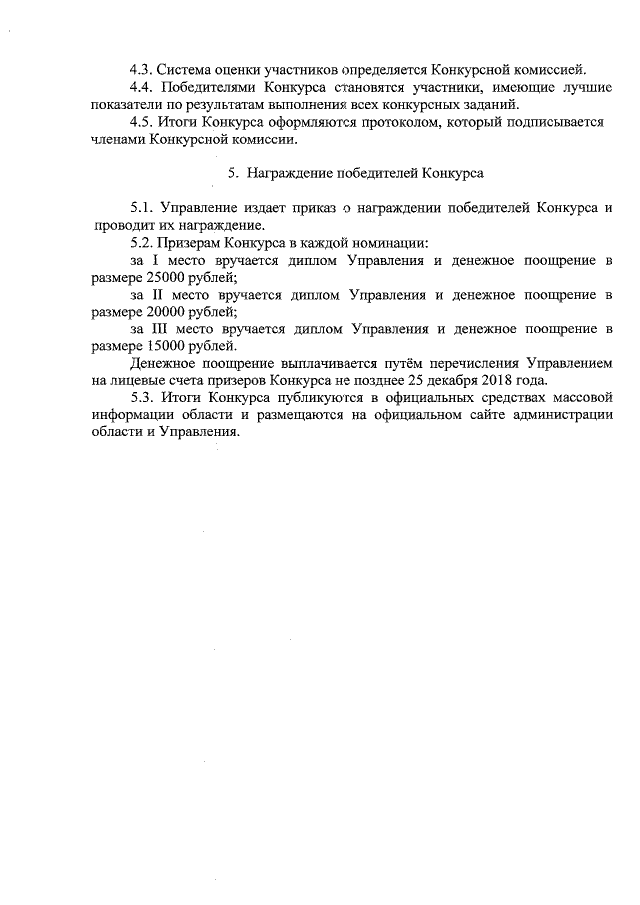 4.3. Система оценки участников определяется Конкурсной комиссией.
4.4. Победителями Конкурса становятся участники, имеющие лучшие показатели по результатам выполнения всех конкурсных заданий.
4.5. Итоги Конкурса оформляются протоколом, который подписывается членами Конкурсной комиссии.

5. Награждение победителей Конкурса

5.1. Управление издает приказ о награждении победителей Конкурса и проводит их награждение.
5.2. Призерам Конкурса в каждой номинации:
за I место вручается диплом Управления и денежное поощрение в размере 25000 рублей;
за II место вручается диплом Управления и денежное поощрение в размере 20000 рублей;
за III место вручается диплом Управления и денежное поощрение в размере 15000 рублей.
Денежное поощрение выплачивается путём перечисления Управлением на лицевые счета призеров Конкурса не позднее 25 декабря 2018 года.
5.3. Итоги Конкурса публикуются в официальных средствах массовой информации области и размещаются на официальном сайте администрации области и Управления.